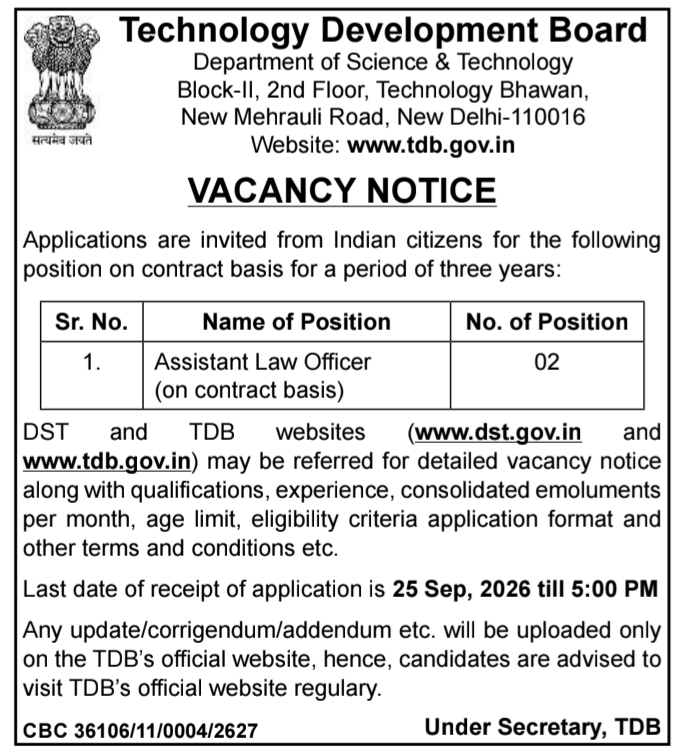 सत्यमेव जयते

Technology Development Board
Department of Science & Technology
Block-II, 2nd Floor, Technology Bhawan,
New Mehrauli Road, New Delhi-110016
Website: www.tdb.gov.in

VACANCY NOTICE

Applications are invited from Indian citizens for the following position on contract basis for a period of three years:

| Sr. No. | Name of Position | No. of Position |
|---|---|---|
| 1. | Assistant Law Officer (on contract basis) | 02 |

DST and TDB websites (www.dst.gov.in and www.tdb.gov.in) may be referred for detailed vacancy notice along with qualifications, experience, consolidated emoluments per month, age limit, eligibility criteria application format and other terms and conditions etc.

Last date of receipt of application is 25 Sep, 2026 till 5:00 PM

Any update/corrigendum/addendum etc. will be uploaded only on the TDB's official website, hence, candidates are advised to visit TDB's official website regulary.

CBC 36106/11/0004/2627

Under Secretary, TDB